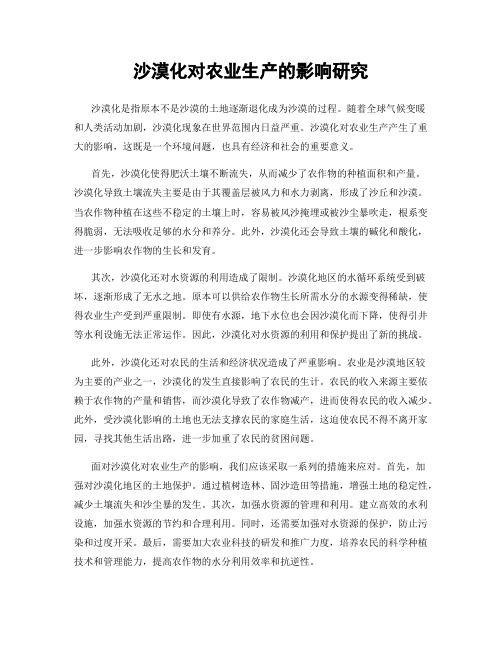 沙漠化对农业生产的影响研究

沙漠化是指原本不是沙漠的土地逐渐退化成为沙漠的过程。随着全球气候变暖和人类活动加剧，沙漠化现象在世界范围内日益严重。沙漠化对农业生产产生了重大的影响，这既是一个环境问题，也具有经济和社会的重要意义。

首先，沙漠化使得肥沃土壤不断流失，从而减少了农作物的种植面积和产量。沙漠化导致土壤流失主要是由于其覆盖层被风力和水力剥离，形成了沙丘和沙漠。当农作物种植在这些不稳定的土壤上时，容易被风沙掩埋或被沙尘暴吹走，根系变得脆弱，无法吸收足够的水分和养分。此外，沙漠化还会导致土壤的碱化和酸化，进一步影响农作物的生长和发育。

其次，沙漠化还对水资源的利用造成了限制。沙漠化地区的水循环系统受到破坏，逐渐形成了无水之地。原本可以供给农作物生长所需水分的水源变得稀缺，使得农业生产受到严重限制。即使有水源，地下水位也会因沙漠化而下降，使得引井等水利设施无法正常运作。因此，沙漠化对水资源的利用和保护提出了新的挑战。

此外，沙漠化还对农民的生活和经济状况造成了严重影响。农业是沙漠地区较为主要的产业之一，沙漠化的发生直接影响了农民的生计。农民的收入来源主要依赖于农作物的产量和销售，而沙漠化导致了农作物减产，进而使得农民的收入减少。此外，受沙漠化影响的土地也无法支撑农民的家庭生活，这迫使农民不得不离开家园，寻找其他生活出路，进一步加重了农民的贫困问题。

面对沙漠化对农业生产的影响，我们应该采取一系列的措施来应对。首先，加强对沙漠化地区的土地保护。通过植树造林、固沙造田等措施，增强土地的稳定性，减少土壤流失和沙尘暴的发生。其次，加强水资源的管理和利用。建立高效的水利设施，加强水资源的节约和合理利用。同时，还需要加强对水资源的保护，防止污染和过度开采。最后，需要加大农业科技的研发和推广力度，培养农民的科学种植技术和管理能力，提高农作物的水分利用效率和抗逆性。